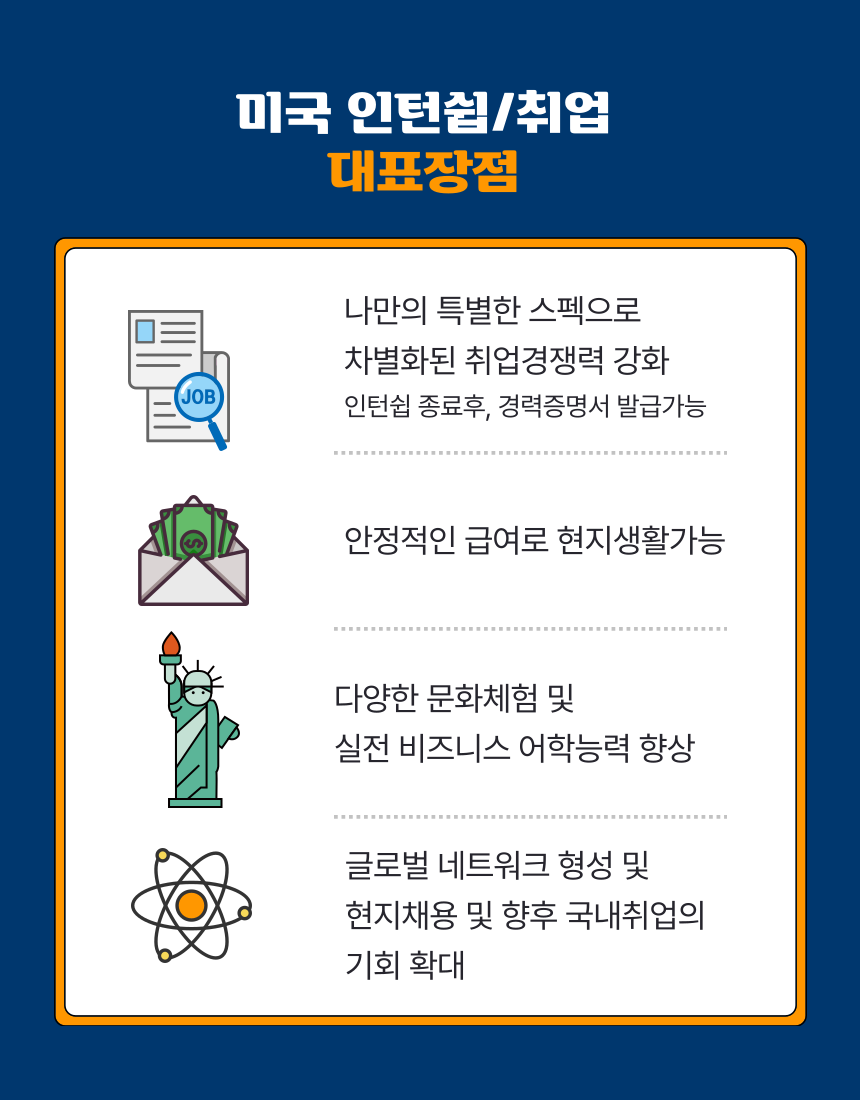 미국 인턴쉽/취업
대표장점

JOB

나만의 특별한 스펙으로
차별화된 취업경쟁력 강화
인턴쉽 종료후, 경력증명서 발급가능

안정적인 급여로 현지생활가능

다양한 문화체험 및
실전 비즈니스 어학능력 향상

글로벌 네트워크 형성 및
현지채용 및 향후 국내취업의
기회 확대